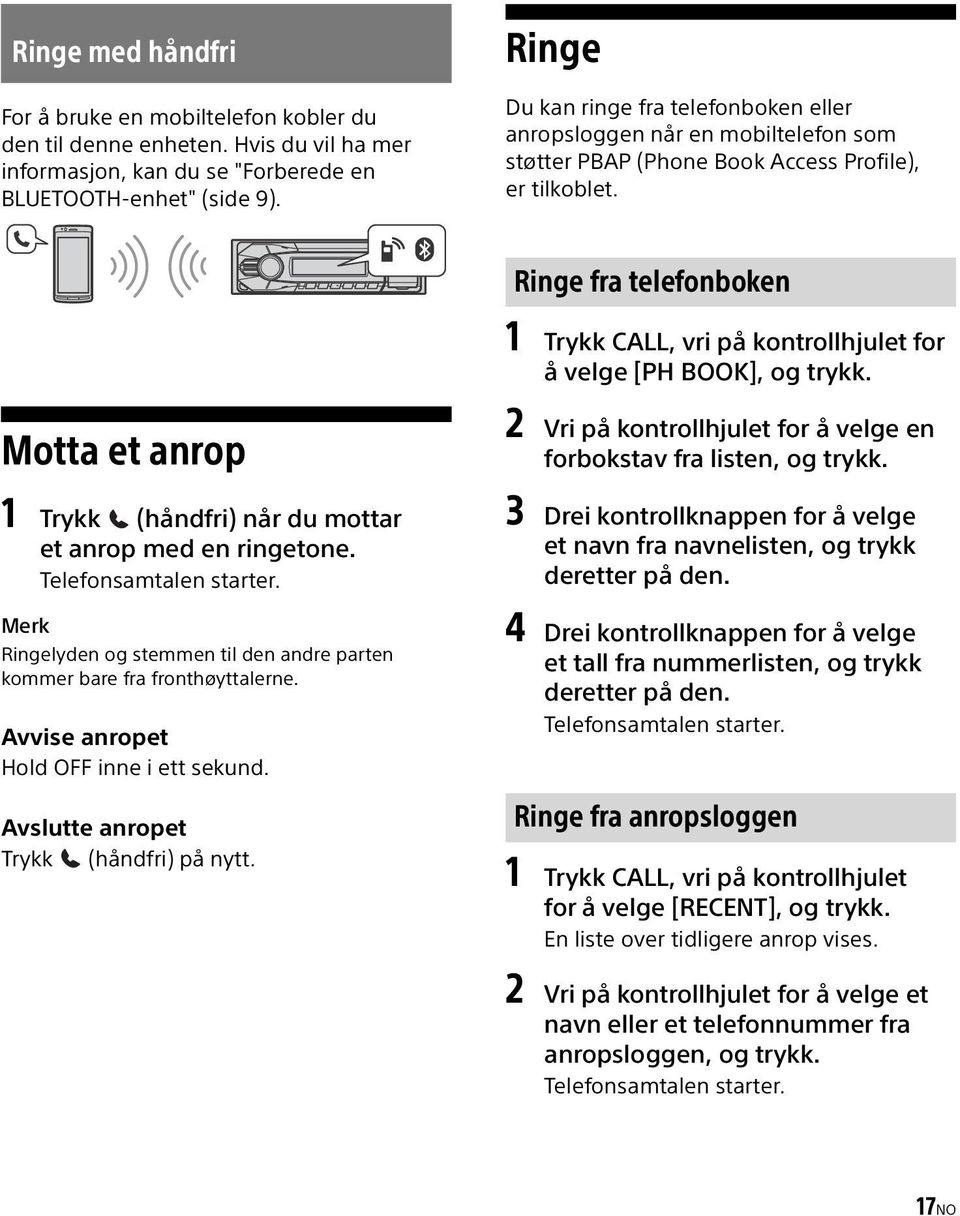 Ringe med håndfri

For å bruke en mobiltelefon kobler du den til denne enheten. Hvis du vil ha mer informasjon, kan du se "Forberede en BLUETOOTH-enhet" (side 9).

Motta et anrop

1 Trykk (håndfri) når du mottar et anrop med en ringetone.
Telefonsamtalen starter.

Merk
Ringelyden og stemmen til den andre parten kommer bare fra fronthøyttalerne.

Avvise anropet
Hold OFF inne i ett sekund.

Avslutte anropet
Trykk (håndfri) på nytt.

Ringe

Du kan ringe fra telefonboken eller anropsloggen når en mobiltelefon som støtter PBAP (Phone Book Access Profile), er tilkoblet.

Ringe fra telefonboken

1 Trykk CALL, vri på kontrollhjulet for å velge [PH BOOK], og trykk.

2 Vri på kontrollhjulet for å velge en forbokstav fra listen, og trykk.

3 Drei kontrollknappen for å velge et navn fra navnelisten, og trykk deretter på den.

4 Drei kontrollknappen for å velge et tall fra nummerlisten, og trykk deretter på den.
Telefonsamtalen starter.

Ringe fra anropsloggen

1 Trykk CALL, vri på kontrollhjulet for å velge [RECENT], og trykk.
En liste over tidligere anrop vises.

2 Vri på kontrollhjulet for å velge et navn eller et telefonnummer fra anropsloggen, og trykk.
Telefonsamtalen starter.

17NO